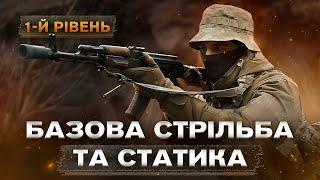 1-Й РІВЕНЬ

БАЗОВА СТРІЛЬБА
ТА СТАТИКА